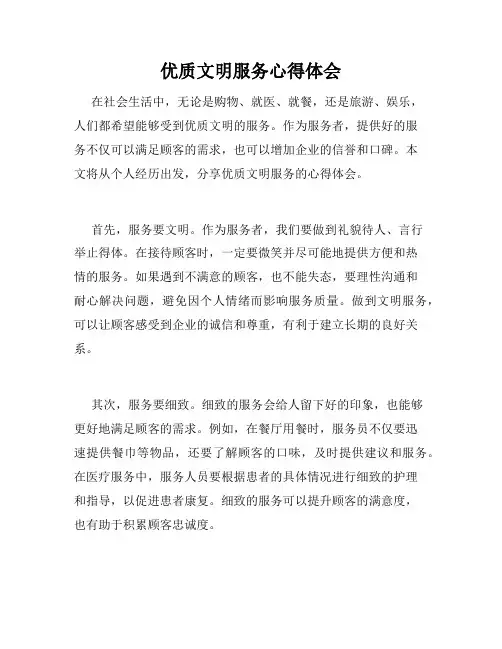 优质文明服务心得体会

在社会生活中，无论是购物、就医、就餐，还是旅游、娱乐，人们都希望能够受到优质文明的服务。作为服务者，提供好的服务不仅可以满足顾客的需求，也可以增加企业的信誉和口碑。本文将从个人经历出发，分享优质文明服务的心得体会。

首先，服务要文明。作为服务者，我们要做到礼貌待人、言行举止得体。在接待顾客时，一定要微笑并尽可能地提供方便和热情的服务。如果遇到不满意的顾客，也不能失态，要理性沟通和耐心解决问题，避免因个人情绪而影响服务质量。做到文明服务，可以让顾客感受到企业的诚信和尊重，有利于建立长期的良好关系。

其次，服务要细致。细致的服务会给人留下好的印象，也能够更好地满足顾客的需求。例如，在餐厅用餐时，服务员不仅要迅速提供餐巾等物品，还要了解顾客的口味，及时提供建议和服务。在医疗服务中，服务人员要根据患者的具体情况进行细致的护理和指导，以促进患者康复。细致的服务可以提升顾客的满意度，也有助于积累顾客忠诚度。